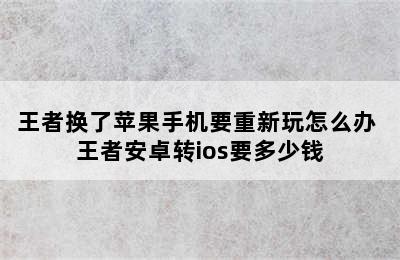 王者换了苹果手机要重新玩怎么办
王者安卓转ios要多少钱